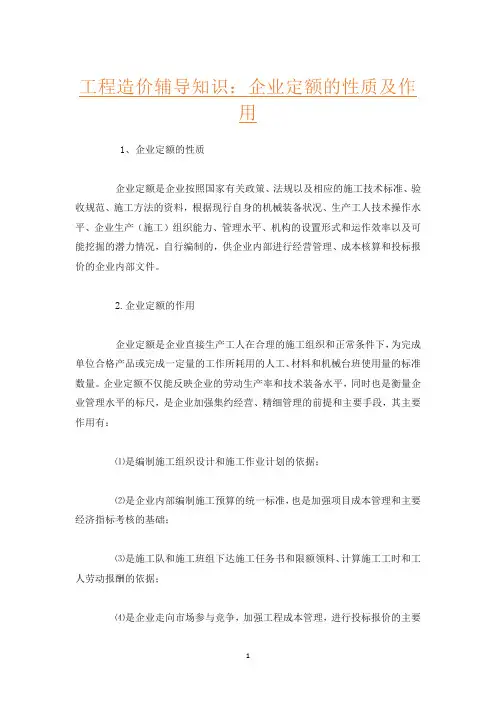 工程造价辅导知识：企业定额的性质及作用

1、企业定额的性质

企业定额是企业按照国家有关政策、法规以及相应的施工技术标准、验收规范、施工方法的资料，根据现行自身的机械装备状况、生产工人技术操作水平、企业生产（施工）组织能力、管理水平、机构的设置形式和运作效率以及可能挖掘的潜力情况，自行编制的，供企业内部进行经营管理、成本核算和投标报价的企业内部文件。

2. 企业定额的作用

企业定额是企业直接生产工人在合理的施工组织和正常条件下，为完成单位合格产品或完成一定量的工作所耗用的人工、材料和机械台班使用量的标准数量。企业定额不仅能反映企业的劳动生产率和技术装备水平，同时也是衡量企业管理水平的标尺，是企业加强集约经营、精细管理的前提和主要手段，其主要作用有：

⑴是编制施工组织设计和施工作业计划的依据；

⑵是企业内部编制施工预算的统一标准，也是加强项目成本管理和主要经济指标考核的基础；

⑶是施工队和施工班组下达施工任务书和限额领料、计算施工工时和工人劳动报酬的依据；

⑷是企业走向市场参与竞争，加强工程成本管理，进行投标报价的主要

1